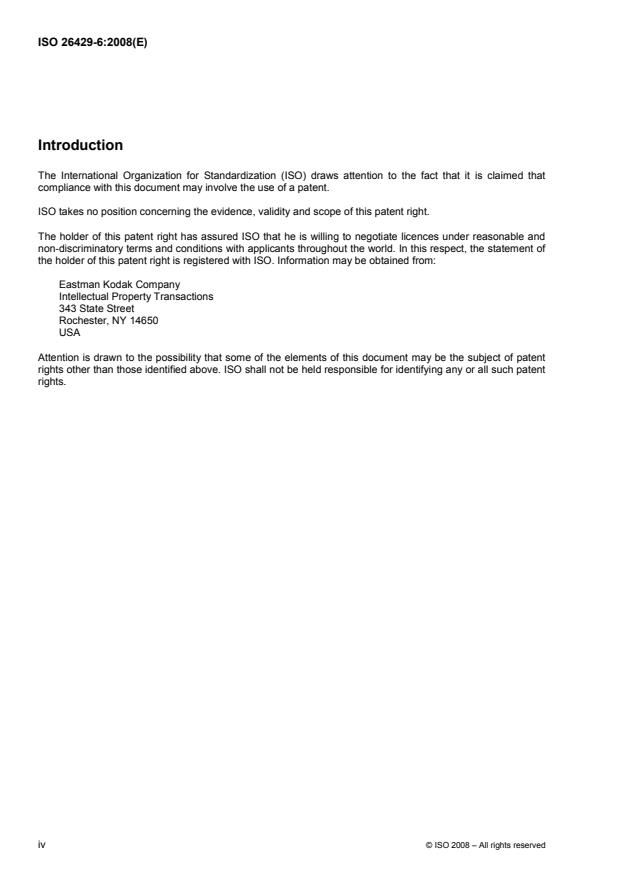 ISO 26429-6:2008(E)

Introduction

The International Organization for Standardization (ISO) draws attention to the fact that it is claimed that compliance with this document may involve the use of a patent.

ISO takes no position concerning the evidence, validity and scope of this patent right.

The holder of this patent right has assured ISO that he is willing to negotiate licences under reasonable and non-discriminatory terms and conditions with applicants throughout the world. In this respect, the statement of the holder of this patent right is registered with ISO. Information may be obtained from:

Eastman Kodak Company
Intellectual Property Transactions
343 State Street
Rochester, NY 14650
USA

Attention is drawn to the possibility that some of the elements of this document may be the subject of patent rights other than those identified above. ISO shall not be held responsible for identifying any or all such patent rights.

iv

© ISO 2008 – All rights reserved